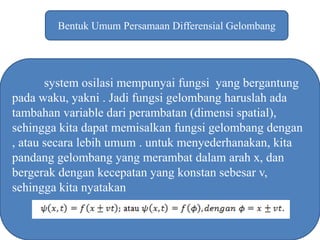 Bentuk Umum Persamaan Differensial Gelombang

system osilasi mempunyai fungsi  yang bergantung pada waku, yakni . Jadi fungsi gelombang haruslah ada tambahan variable dari perambatan (dimensi spatial), sehingga kita dapat memisalkan fungsi gelombang dengan , atau secara lebih umum . untuk menyederhanakan, kita pandang gelombang yang merambat dalam arah x, dan bergerak dengan kecepatan yang konstan sebesar v, sehingga kita nyatakan

$\psi(x,t) = f(x \pm vt)$; atau $\psi(x,t) = f(\phi), dengan\ \phi = x \pm vt.$